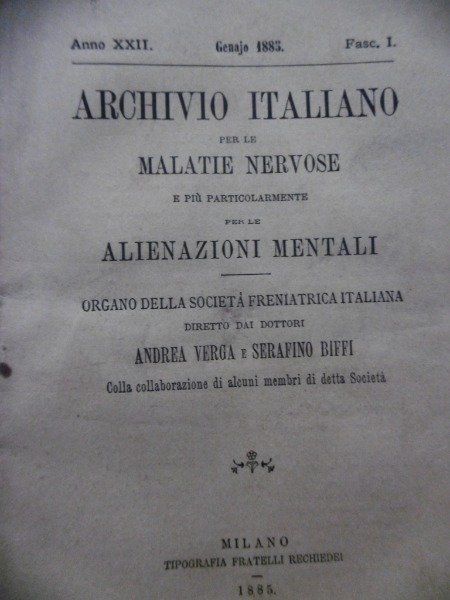 Anno XXII. Genajo 1885. Fasc. I.

ARCHIVIO ITALIANO

PER LE

MALATIE NERVOSE

E PIÙ PARTICOLARMENTE

PER LE

ALIENAZIONI MENTALI

ORGANO DELLA SOCIETÀ FRENIATRICA ITALIANA

DIRETTO DAI DOTTORI

ANDREA VERGA E SERAFINO BIFFI

Colla collaborazione di alcuni membri di detta Società

MILANO
TIPOGRAFIA FRATELLI RECHIEDEI

1885.